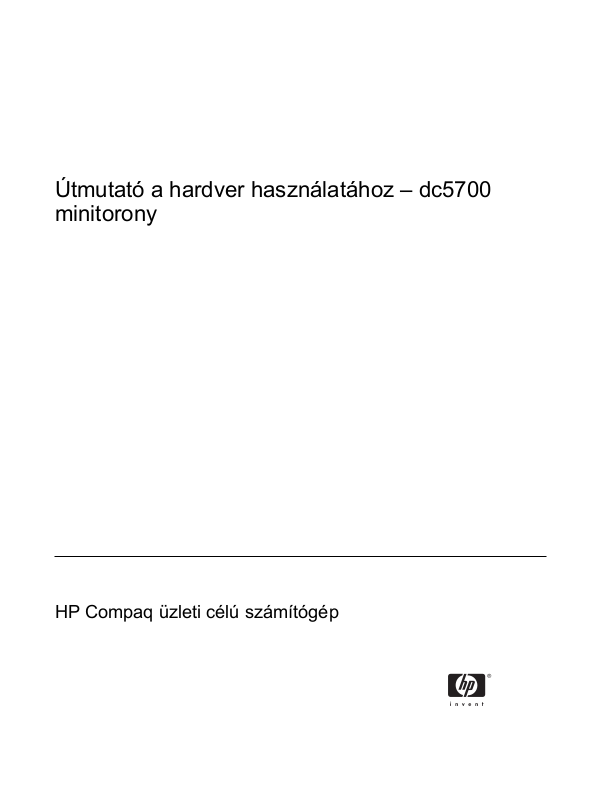 Útmutató a hardver használatához – dc5700 minitorony

HP Compaq üzleti célú számítógép

hp
invent